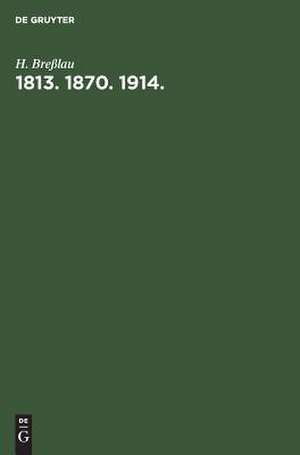 DE GRUYTER

H. Breßlau
1813. 1870. 1914.

DE
G